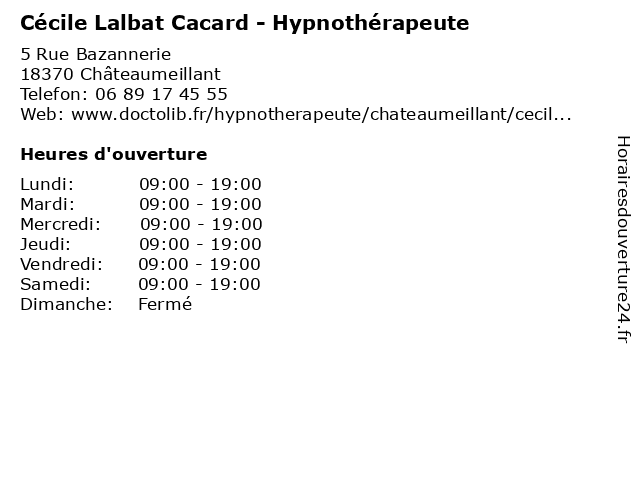 Cécile Lalbat Cacard - Hypnothérapeute

5 Rue Bazannerie
18370 Châteaumeillant
Telefon: 06 89 17 45 55
Web: www.doctolib.fr/hypnotherapeute/chateaumeillant/cecil...

Heures d'ouverture

Lundi: 09:00 - 19:00
Mardi: 09:00 - 19:00
Mercredi: 09:00 - 19:00
Jeudi: 09:00 - 19:00
Vendredi: 09:00 - 19:00
Samedi: 09:00 - 19:00
Dimanche: Fermé

Horairesdouverture24.fr